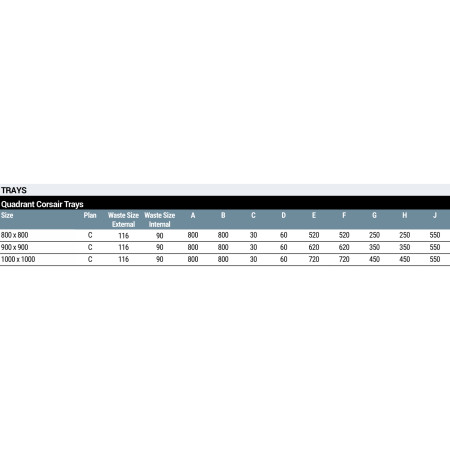 TRAYS

Quadrant Corsair Trays

| Size | Plan | Waste Size External | Waste Size Internal | A | B | C | D | E | F | G | H | J |
|---|---|---|---|---|---|---|---|---|---|---|---|---|
| 800 x 800 | C | 116 | 90 | 800 | 800 | 30 | 60 | 520 | 520 | 250 | 250 | 550 |
| 900 x 900 | C | 116 | 90 | 800 | 800 | 30 | 60 | 620 | 620 | 350 | 350 | 550 |
| 1000 x 1000 | C | 116 | 90 | 800 | 800 | 30 | 60 | 720 | 720 | 450 | 450 | 550 |